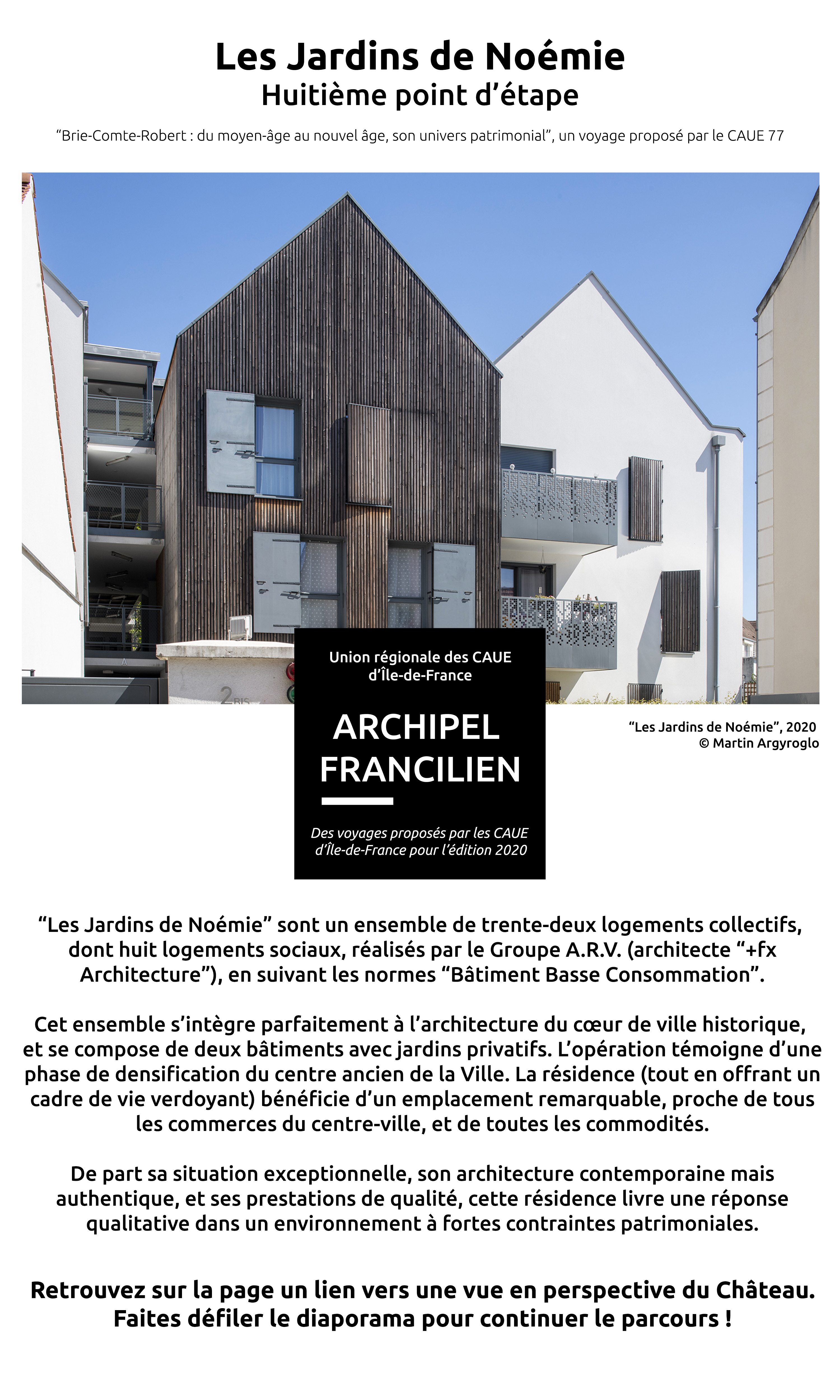 Les Jardins de Noémie
Huitième point d’étape

“Brie-Comte-Robert : du moyen-âge au nouvel âge, son univers patrimonial”, un voyage proposé par le CAUE 77

2 BIS

Union régionale des CAUE d’Île-de-France

ARCHIPEL FRANCILIEN

Des voyages proposés par les CAUE d’Île-de-France pour l’édition 2020

“Les Jardins de Noémie”, 2020
© Martin Argyroglo

“Les Jardins de Noémie” sont un ensemble de trente-deux logements collectifs, dont huit logements sociaux, réalisés par le Groupe A.R.V. (architecte “+fx Architecture”), en suivant les normes “Bâtiment Basse Consommation”.

Cet ensemble s’intègre parfaitement à l’architecture du cœur de ville historique, et se compose de deux bâtiments avec jardins privatifs. L’opération témoigne d’une phase de densification du centre ancien de la Ville. La résidence (tout en offrant un cadre de vie verdoyant) bénéficie d’un emplacement remarquable, proche de tous les commerces du centre-ville, et de toutes les commodités.

De part sa situation exceptionnelle, son architecture contemporaine mais authentique, et ses prestations de qualité, cette résidence livre une réponse qualitative dans un environnement à fortes contraintes patrimoniales.

Retrouvez sur la page un lien vers une vue en perspective du Château.
Faites défiler le diaporama pour continuer le parcours !